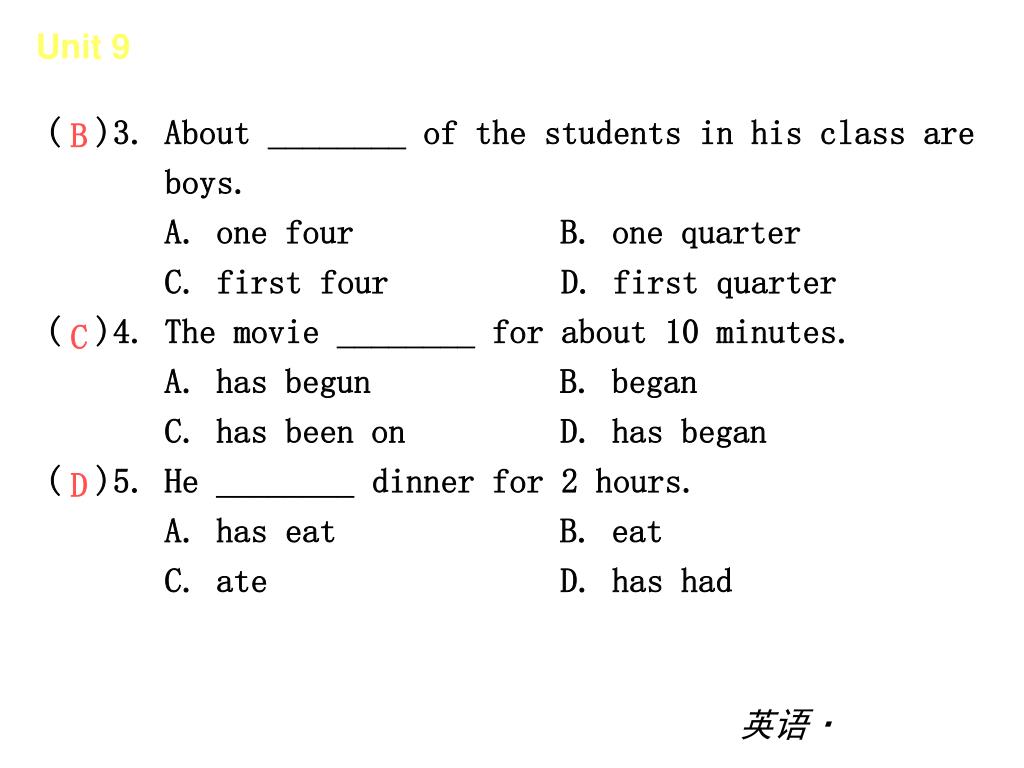 Unit 9

( B )3. About ________ of the students in his class are boys.
A. one four
B. one quarter
C. first four
D. first quarter

( C )4. The movie ________ for about 10 minutes.
A. has begun
B. began
C. has been on
D. has began

( D )5. He ________ dinner for 2 hours.
A. has eat
B. eat
C. ate
D. has had

英语·